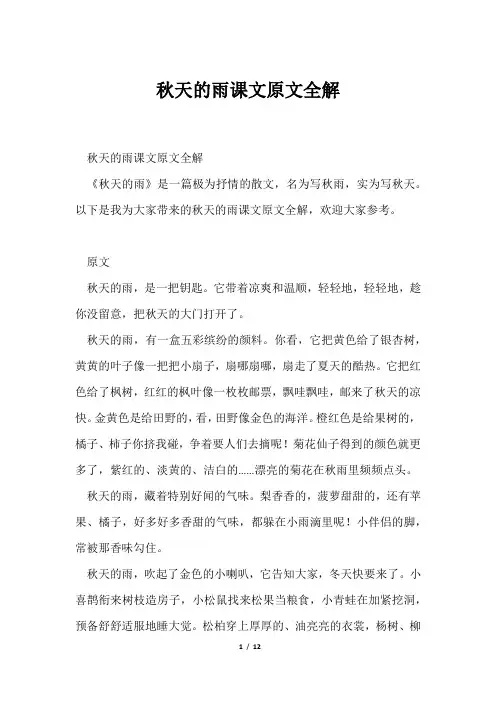 秋天的雨课文原文全解

秋天的雨课文原文全解

《秋天的雨》是一篇极为抒情的散文，名为写秋雨，实为写秋天。以下是我为大家带来的秋天的雨课文原文全解，欢迎大家参考。

原文

秋天的雨，是一把钥匙。它带着凉爽和温顺，轻轻地，轻轻地，趁你没留意，把秋天的大门打开了。

秋天的雨，有一盒五彩缤纷的颜料。你看，它把黄色给了银杏树，黄黄的叶子像一把把小扇子，扇哪扇哪，扇走了夏天的酷热。它把红色给了枫树，红红的枫叶像一枚枚邮票，飘哇飘哇，邮来了秋天的凉快。金黄色是给田野的，看，田野像金色的海洋。橙红色是给果树的，橘子、柿子你挤我碰，争着要人们去摘呢！菊花仙子得到的颜色就更多了，紫红的、淡黄的、洁白的……漂亮的菊花在秋雨里频频点头。

秋天的雨，藏着特别好闻的气味。梨香香的，菠萝甜甜的，还有苹果、橘子，好多好多香甜的气味，都躲在小雨滴里呢！小伴侣的脚，常被那香味勾住。

秋天的雨，吹起了金色的小喇叭，它告知大家，冬天快要来了。小喜鹊衔来树枝造房子，小松鼠找来松果当粮食，小青蛙在加紧挖洞，预备舒舒适服地睡大觉。松柏穿上厚厚的、油亮亮的衣裳，杨树、柳

1 / 12